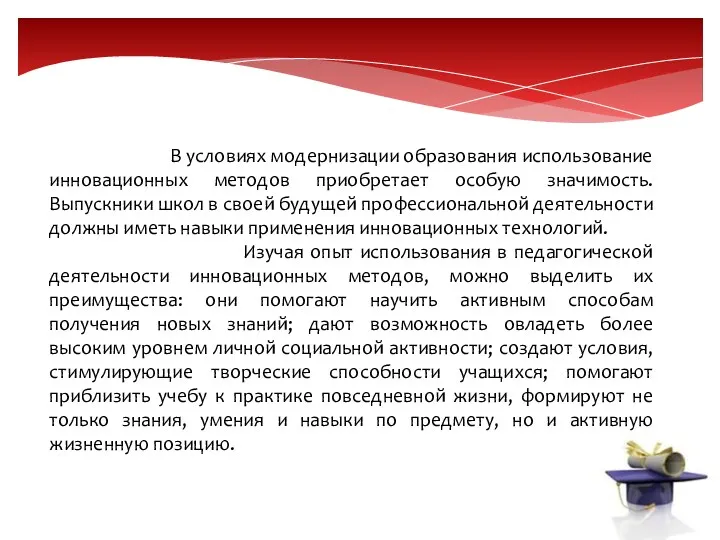 В условиях модернизации образования использование инновационных методов приобретает особую значимость. Выпускники школ в своей будущей профессиональной деятельности должны иметь навыки применения инновационных технологий.

Изучая опыт использования в педагогической деятельности инновационных методов, можно выделить их преимущества: они помогают научить активным способам получения новых знаний; дают возможность овладеть более высоким уровнем личной социальной активности; создают условия, стимулирующие творческие способности учащихся; помогают приблизить учебу к практике повседневной жизни, формируют не только знания, умения и навыки по предмету, но и активную жизненную позицию.